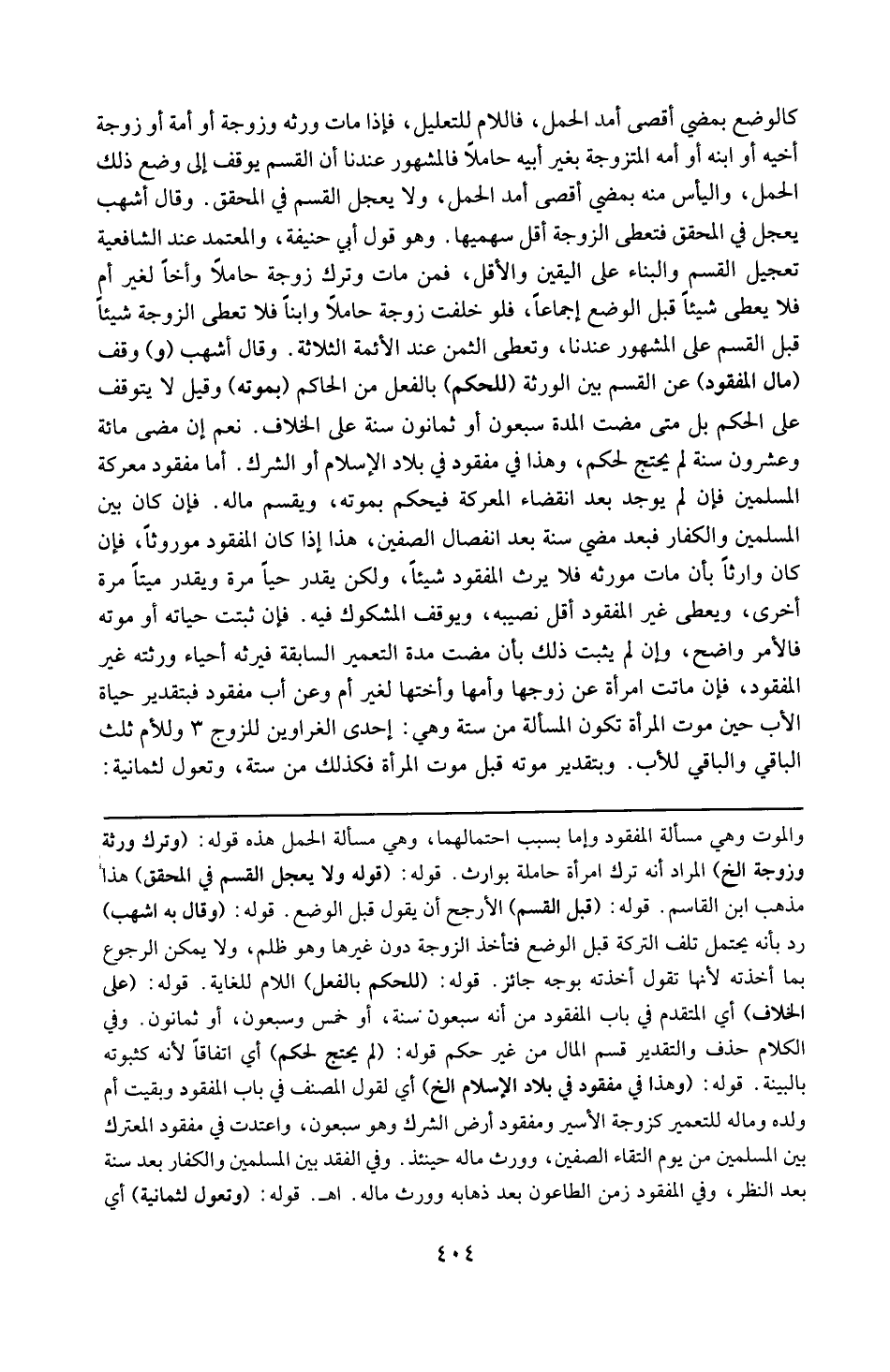 كالوضع بمضي أقصى أمد الحمل، فاللام للتعليل، فإذا مات ورثه وزوجة أو أمة أو زوجة أخيه أو ابنه أو أمه المتزوجة بغير أبيه حاملاً فالمشهور عندنا أن القسم يوقف إلى وضع ذلك الحمل، واليأس منه بمضي أقصى أمد الحمل، ولا يعجل القسم في المحقق. وقال أشهب يعجل في المحقق فتعطى الزوجة أقل سهميها. وهو قول أبي حنيفة، والمعتمد عند الشافعية تعجيل القسم والبناء على اليقين والأقل، فمن مات وترك زوجة حاملاً وأخاً لغير أم فلا يعطى شيئاً قبل الوضع إجماعاً، فلو خلفت زوجة حاملاً وابناً فلا تعطى الزوجة شيئاً قبل القسم على المشهور عندنا، وتعطى الثمن عند الأئمة الثلاثة. وقال أشهب (و) وقف (مال المفقود) عن القسم بين الورثة (للحكم) بالفعل من الحاكم (بموته) وقيل لا يتوقف على الحكم بل متى مضت المدة سبعون أو ثمانون سنة على الخلاف. نعم إن مضى مائة وعشرون سنة لم يحتج لحكم، وهذا في مفقود في بلاد الإسلام أو الشرك. أما مفقود معركة المسلمين فإن لم يوجد بعد انقضاء المعركة فيحكم بموته، ويقسم ماله. فإن كان بين المسلمين والكفار فبعد مضي سنة بعد انفصال الصفين، هذا إذا كان المفقود موروثاً، فإن كان وارثاً بأن مات مورثه فلا يرث المفقود شيئاً، ولكن يقدر حياً مرة ويقدر ميتاً مرة أخرى، ويعطى غير المفقود أقل نصيبه، ويوقف المشكوك فيه. فإن ثبتت حياته أو موته فالأمر واضح، وإن لم يثبت ذلك بأن مضت مدة التعمير السابقة فيرثه أحياء ورثته غير المفقود، فإن ماتت امرأة عن زوجها وأمها وأختها لغير أم وعن أب مفقود فبتقدير حياة الأب حين موت المرأة تكون المسألة من ستة وهي: إحدى الغراوين للزوج ٣ وللأم ثلث الباقي والباقي للأب. وبتقدير موته قبل موت المرأة فكذلك من ستة، وتعول لثمانية:

والموت وهي مسألة المفقود وإما بسبب احتمالهما، وهي مسألة الحمل هذه قوله: (وترك ورثة وزوجة الخ) المراد أنه ترك امرأة حاملة بوارث. قوله: (قوله ولا يعجل القسم في المحقق) هذا مذهب ابن القاسم. قوله: (قبل القسم) الأرجح أن يقول قبل الوضع. قوله: (وقال به اشهب) رد بأنه يحتمل تلف التركة قبل الوضع فتأخذ الزوجة دون غيرها وهو ظلم، ولا يمكن الرجوع بما أخذته لأنها تقول أخذته بوجه جائز. قوله: (للحكم بالفعل) اللام للغاية. قوله: (على الخلاف) أي المتقدم في باب المفقود من أنه سبعون سنة، أو خمس وسبعون، أو ثمانون. وفي الكلام حذف والتقدير قسم المال من غير حكم قوله: (لم يحتج لحكم) أي اتفاقاً لأنه كثبوته بالبينة. قوله: (وهذا في مفقود في بلاد الإسلام الخ) أي لقول المصنف في باب المفقود وبقيت أم ولده وماله للتعمير كزوجة الأسير ومفقود أرض الشرك وهو سبعون، واعتدت في مفقود المعترك بين المسلمين من يوم التقاء الصفين، وورث ماله حينئذ. وفي الفقد بين المسلمين والكفار بعد سنة بعد النظر، وفي المفقود زمن الطاعون بعد ذهابه وورث ماله. اهـ. قوله: (وتعول لثمانية) أي

٤٠٤